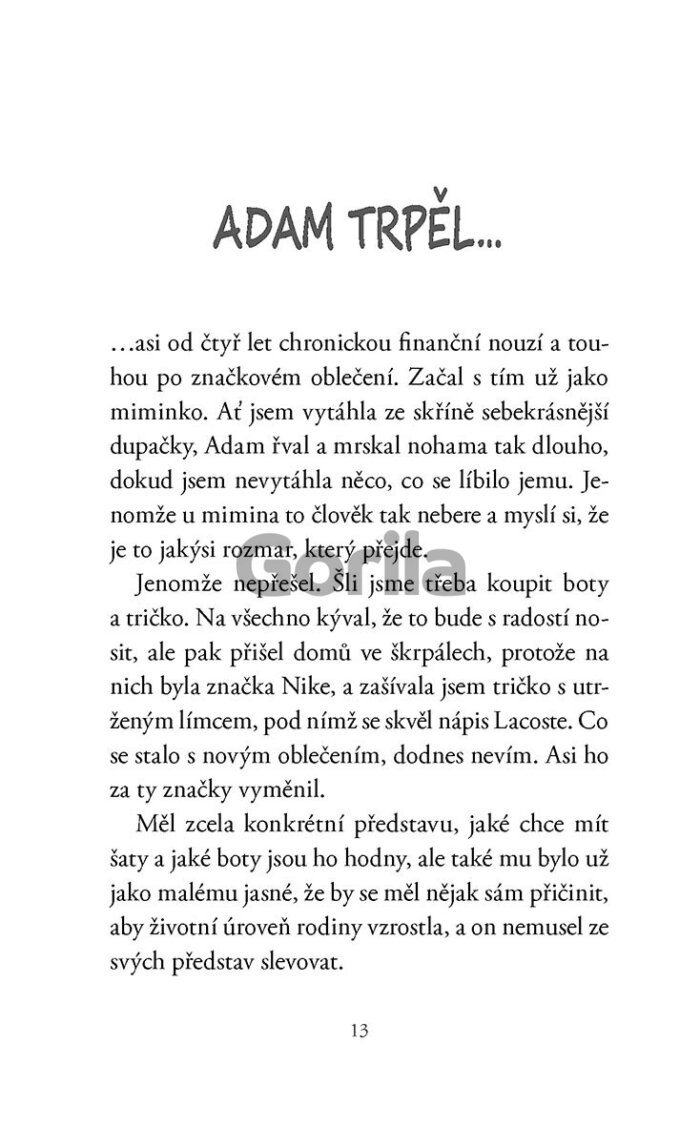 ADAM TRPĚL...

…asi od čtyř let chronickou finanční nouzí a touhou po značkovém oblečení. Začal s tím už jako miminko. Ať jsem vytáhla ze skříně sebekrásnější dupačky, Adam řval a mrskal nohama tak dlouho, dokud jsem nevytáhla něco, co se líbilo jemu. Jenomže u mimina to člověk tak nebere a myslí si, že je to jakýsi rozmar, který přejde.

Gorila

Jenomže nepřešel. Šli jsme třeba koupit boty a tričko. Na všechno kýval, že to bude s radostí nosit, ale pak přišel domů ve škrpálech, protože na nich byla značka Nike, a zašívala jsem tričko s utrženým límcem, pod nímž se skvěl nápis Lacoste. Co se stalo s novým oblečením, dodnes nevím. Asi ho za ty značky vyměnil.

Měl zcela konkrétní představu, jaké chce mít šaty a jaké boty jsou ho hodny, ale také mu bylo už jako malému jasné, že by se měl nějak sám přičinit, aby životní úroveň rodiny vzrostla, a on nemusel ze svých představ slevovat.

13